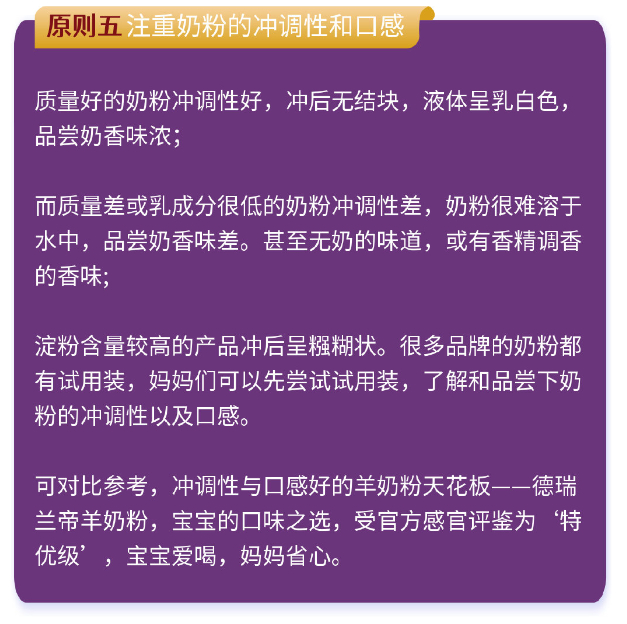 原则五 注重奶粉的冲调性和口感

质量好的奶粉冲调性好，冲后无结块，液体呈乳白色，品尝奶香味浓;

而质量差或乳成分很低的奶粉冲调性差，奶粉很难溶于水中，品尝奶香味差。甚至无奶的味道，或有香精调香的香味;

淀粉含量较高的产品冲后呈糨糊状。很多品牌的奶粉都有试用装，妈妈们可以先尝试试用装，了解和品尝下奶粉的冲调性以及口感。

可对比参考，冲调性与口感好的羊奶粉天花板——德瑞兰帝羊奶粉，宝宝的口味之选，受官方感官评鉴为‘特优级’，宝宝爱喝，妈妈省心。